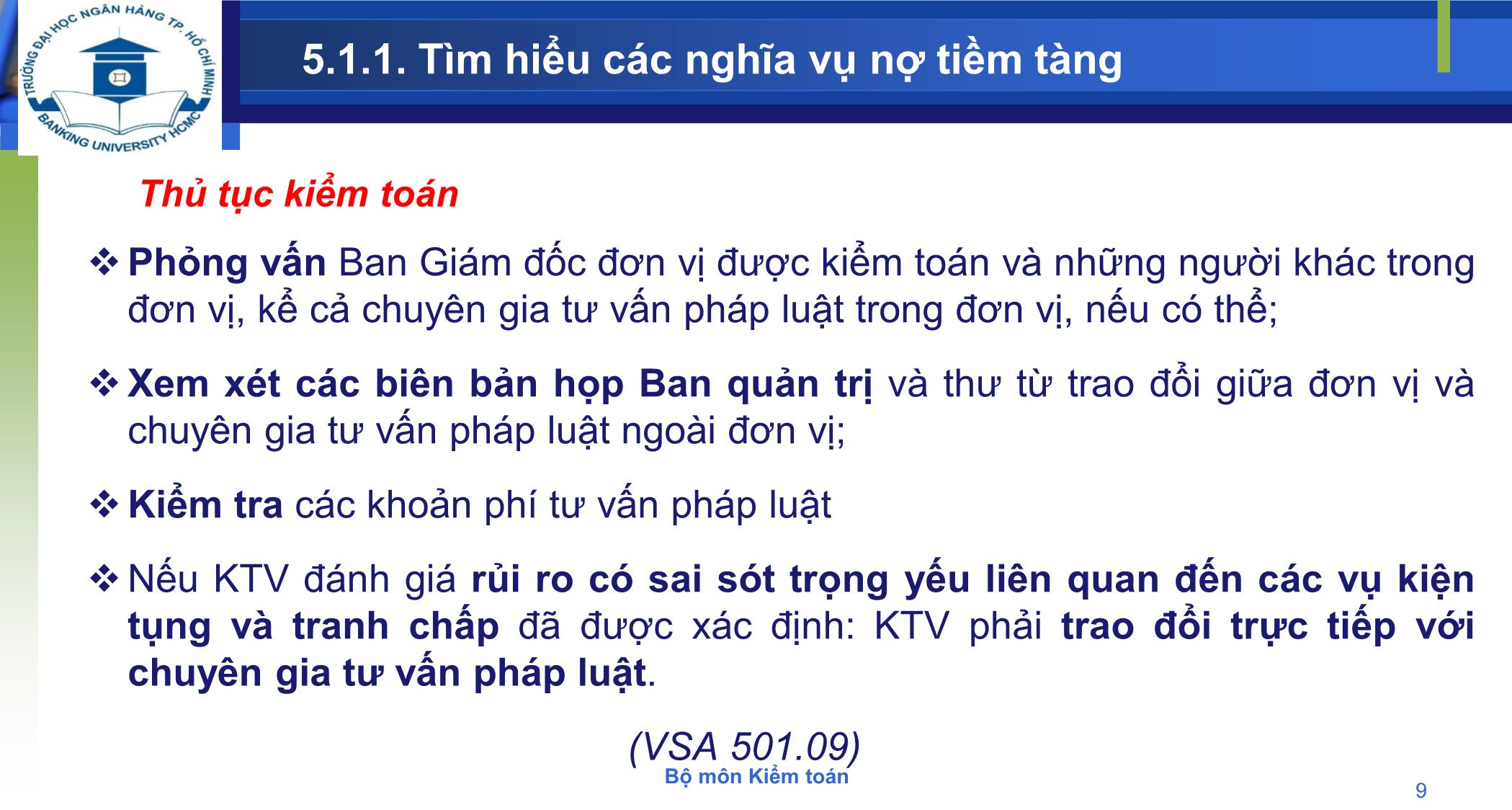 TRƯỜNG ĐẠI HỌC NGÂN HÀNG TP. HỒ CHÍ MINH
BANKING UNIVERSITY HCMC

5.1.1. Tìm hiểu các nghĩa vụ nợ tiềm tàng

Thủ tục kiểm toán

❖ Phỏng vấn Ban Giám đốc đơn vị được kiểm toán và những người khác trong đơn vị, kể cả chuyên gia tư vấn pháp luật trong đơn vị, nếu có thể;

❖ Xem xét các biên bản họp Ban quản trị và thư từ trao đổi giữa đơn vị và chuyên gia tư vấn pháp luật ngoài đơn vị;

❖ Kiểm tra các khoản phí tư vấn pháp luật

❖ Nếu KTV đánh giá rủi ro có sai sót trọng yếu liên quan đến các vụ kiện tụng và tranh chấp đã được xác định: KTV phải trao đổi trực tiếp với chuyên gia tư vấn pháp luật.

(VSA 501.09)

Bộ môn Kiểm toán

9